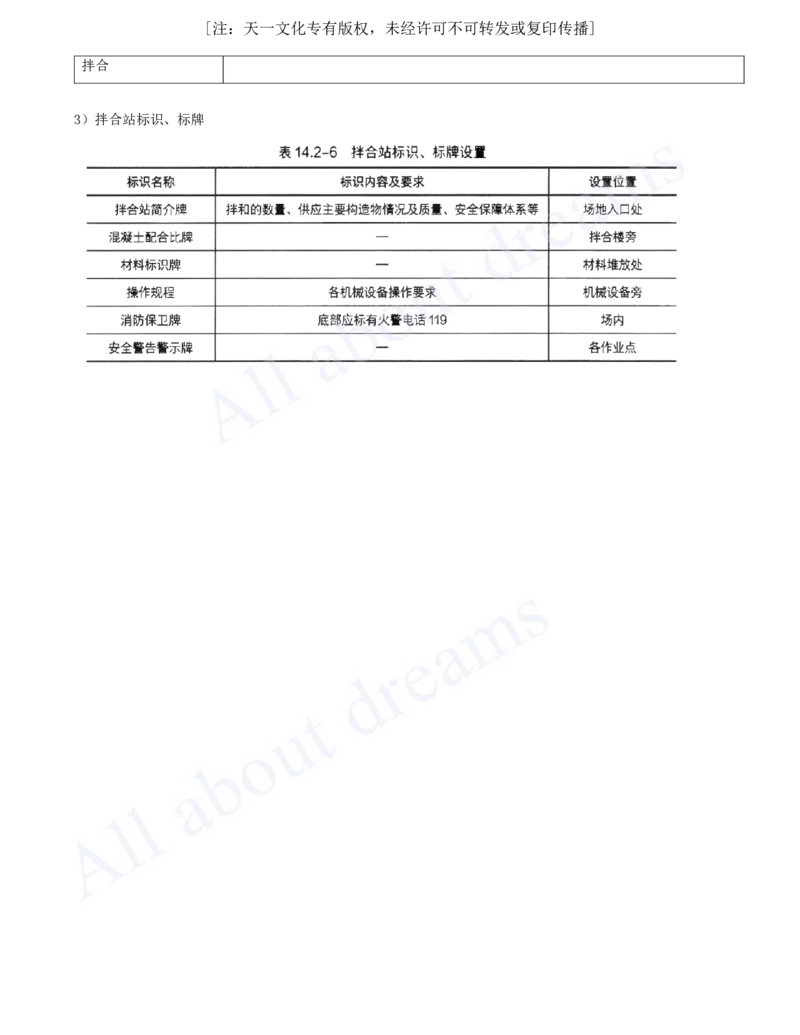 ［注：天一文化专有版权，未经许可不可转发或复印传播］

| 拌合 | |
|---|---|

3）拌合站标识、标牌

表 14.2-6　拌合站标识、标牌设置

| 标识名称 | 标识内容及要求 | 设置位置 |
|---|---|---|
| 拌合站简介牌 | 拌和的数量、供应主要构造物情况及质量、安全保障体系等 | 场地入口处 |
| 混凝土配合比牌 | — | 拌合楼旁 |
| 材料标识牌 | — | 材料堆放处 |
| 操作规程 | 各机械设备操作要求 | 机械设备旁 |
| 消防保卫牌 | 底部应标有火警电话 119 | 场内 |
| 安全警告警示牌 | — | 各作业点 |

All about dreams

All about dreams